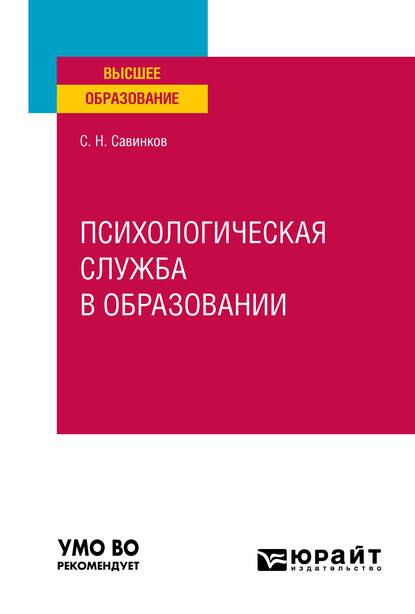 ВЫСШЕЕ
ОБРАЗОВАНИЕ

С. Н. Савинков

ПСИХОЛОГИЧЕСКАЯ СЛУЖБА В ОБРАЗОВАНИИ

УМО ВО
РЕКОМЕНДУЕТ

ЮРАЙТ
издательство